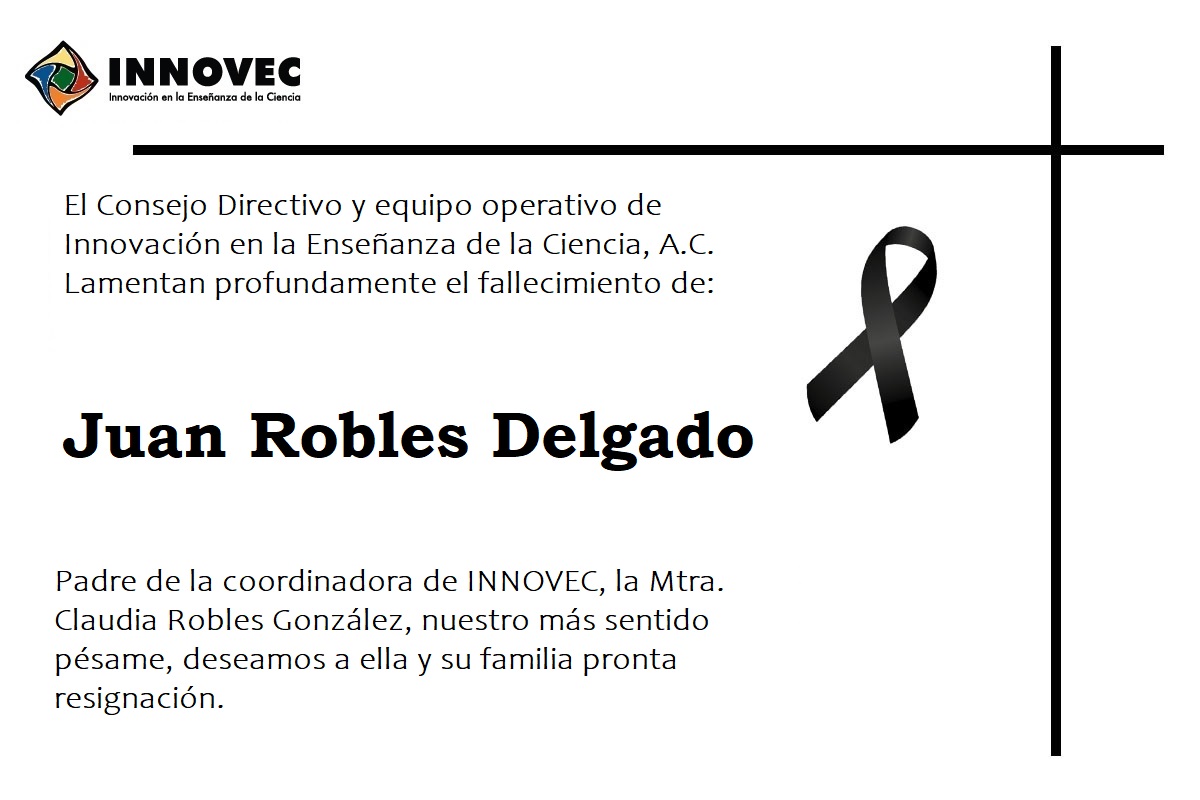 INNOVEC
Innovación en la Enseñanza de la Ciencia

El Consejo Directivo y equipo operativo de Innovación en la Enseñanza de la Ciencia, A.C. Lamentan profundamente el fallecimiento de:

Juan Robles Delgado

Padre de la coordinadora de INNOVEC, la Mtra. Claudia Robles González, nuestro más sentido pésame, deseamos a ella y su familia pronta resignación.